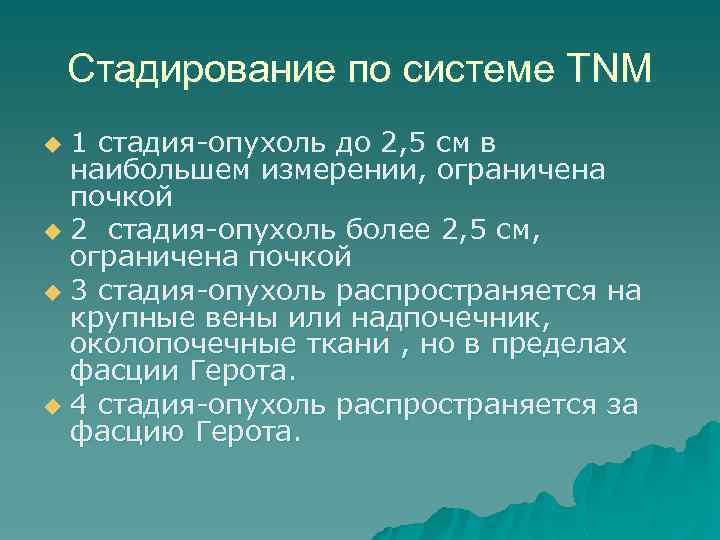 Стадирование по системе TNM

1 стадия-опухоль до 2,5 см в наибольшем измерении, ограничена почкой

2  стадия-опухоль более 2,5 см, ограничена почкой

3 стадия-опухоль распространяется на крупные вены или надпочечник, околопочечные ткани , но в пределах фасции Герота.

4 стадия-опухоль распространяется за фасцию Герота.